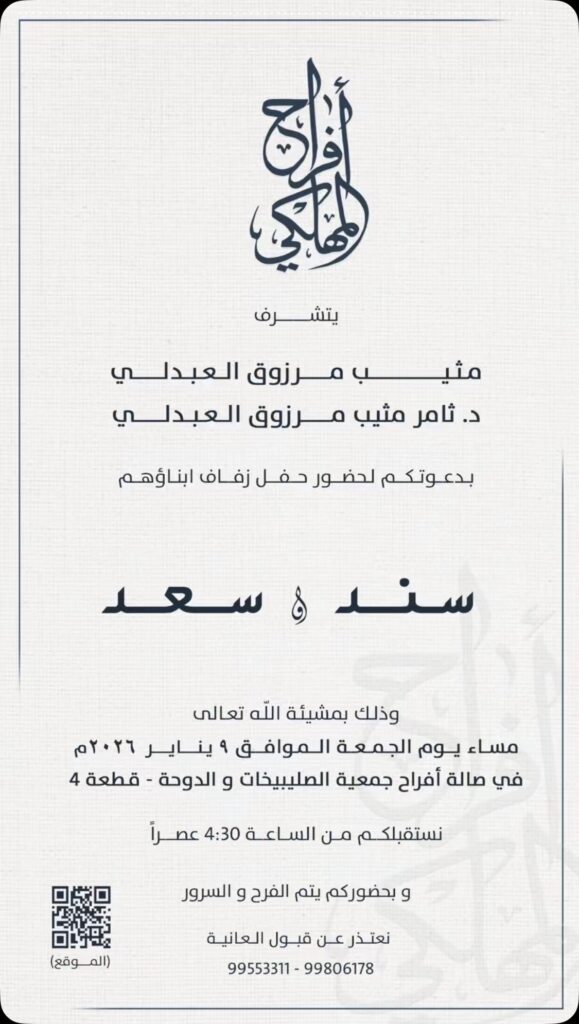 أفراح المهلكي

يتشرف

مثيب مرزوق العبدلي
د. ثامر مثيب مرزوق العبدلي

بدعوتكم لحضور حفل زفاف ابناؤهم

سند و سعد

وذلك بمشيئة الله تعالى
مساء يوم الجمعة الموافق ٩ يناير ٢٠٢٦م
في صالة أفراح جمعية الصليبيخات و الدوحة - قطعة 4

نستقبلكم من الساعة 4:30 عصراً

و بحضوركم يتم الفرح و السرور

نعتذر عن قبول العانية
99553311 - 99806178

(الموقع)